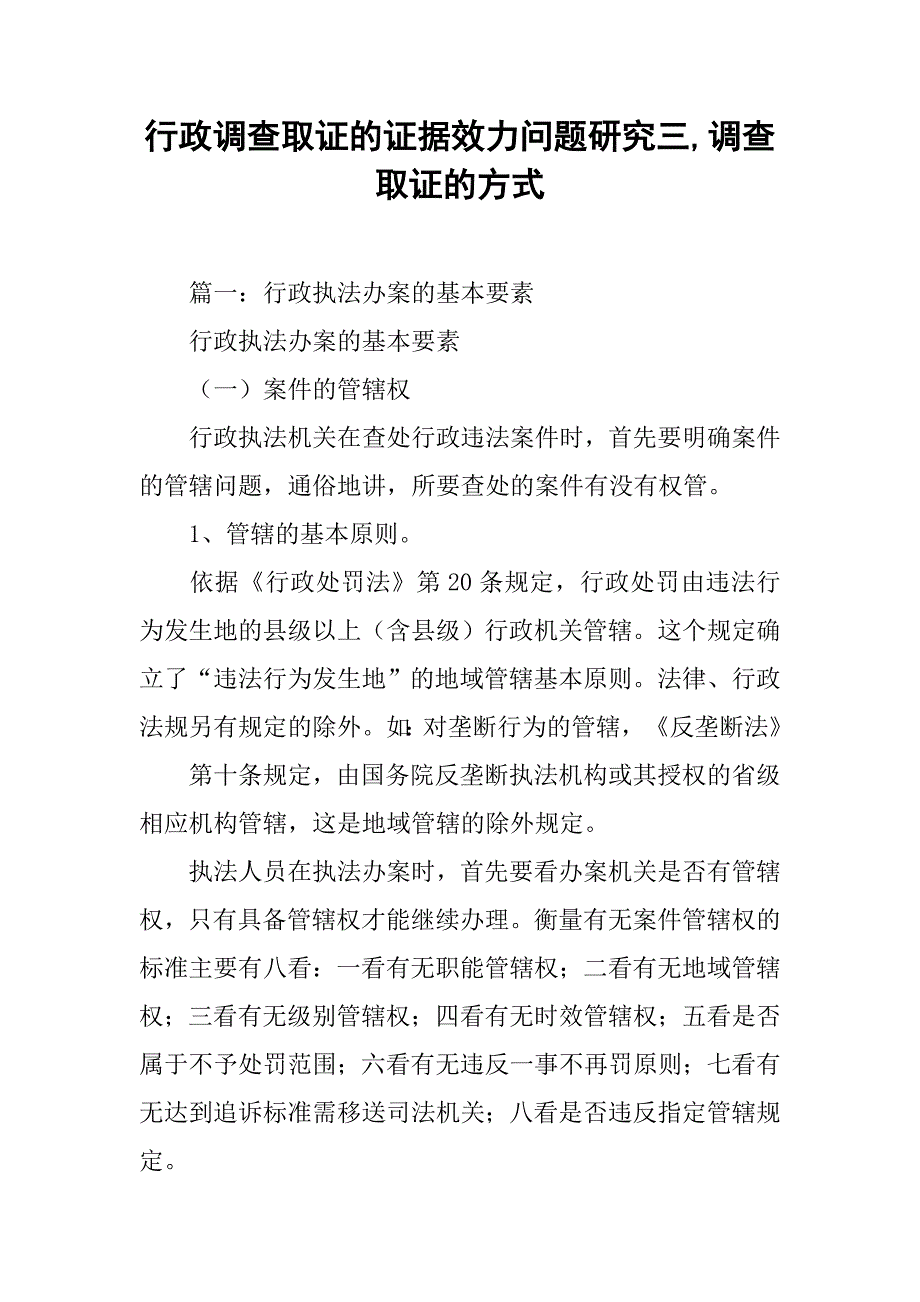 行政调查取证的证据效力问题研究三,调查取证的方式

篇一：行政执法办案的基本要素

行政执法办案的基本要素

（一）案件的管辖权

行政执法机关在查处行政违法案件时，首先要明确案件的管辖问题，通俗地讲，所要查处的案件有没有权管。

1、管辖的基本原则。

依据《行政处罚法》第20条规定，行政处罚由违法行为发生地的县级以上（含县级）行政机关管辖。这个规定确立了“违法行为发生地”的地域管辖基本原则。法律、行政法规另有规定的除外。如：对垄断行为的管辖，《反垄断法》

第十条规定，由国务院反垄断执法机构或其授权的省级相应机构管辖，这是地域管辖的除外规定。

执法人员在执法办案时，首先要看办案机关是否有管辖权，只有具备管辖权才能继续办理。衡量有无案件管辖权的标准主要有八看：一看有无职能管辖权；二看有无地域管辖权；三看有无级别管辖权；四看有无时效管辖权；五看是否属于不予处罚范围；六看有无违反一事不再罚原则；七看有无达到追诉标准需移送司法机关；八看是否违反指定管辖规定。